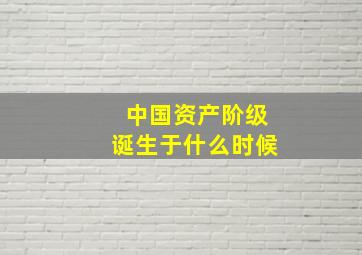 中国资产阶级
诞生于什么时候